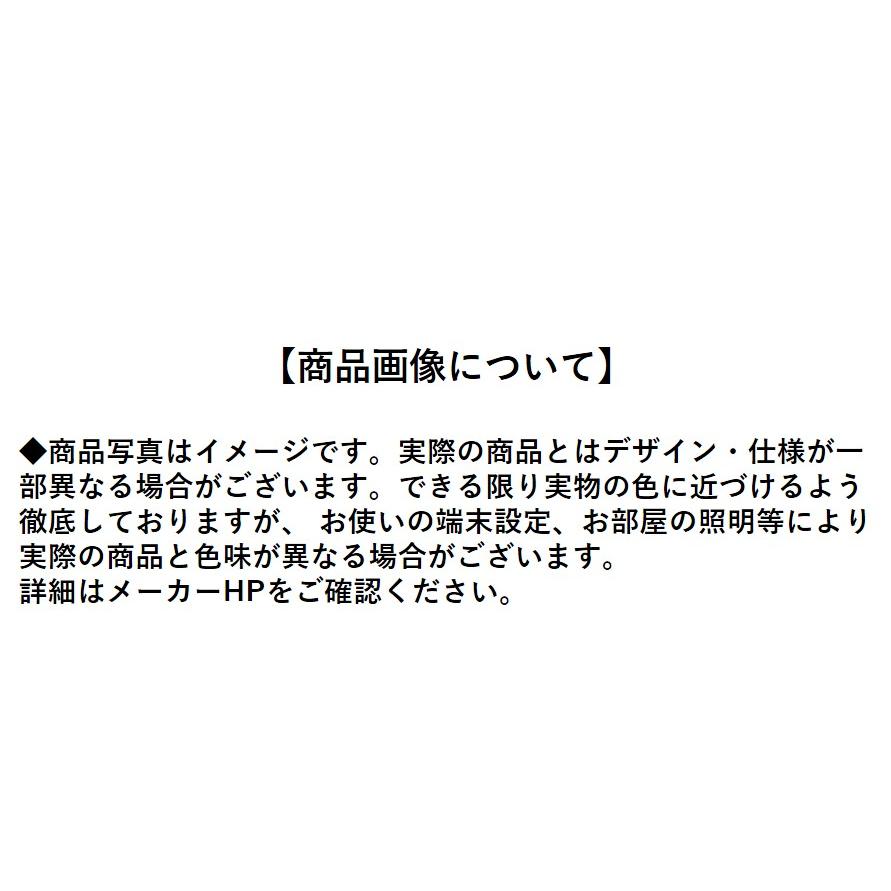 【商品画像について】

◆商品写真はイメージです。実際の商品とはデザイン・仕様が一部異なる場合がございます。できる限り実物の色に近づけるよう徹底しておりますが、 お使いの端末設定、お部屋の照明等により実際の商品と色味が異なる場合がございます。
詳細はメーカーHPをご確認ください。